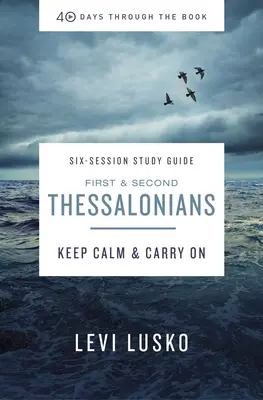 40 DAYS THROUGH THE BOOK

SIX-SESSION STUDY GUIDE

FIRST & SECOND

THESSALONIANS

KEEP CALM & CARRY ON

LEVI LUSKO